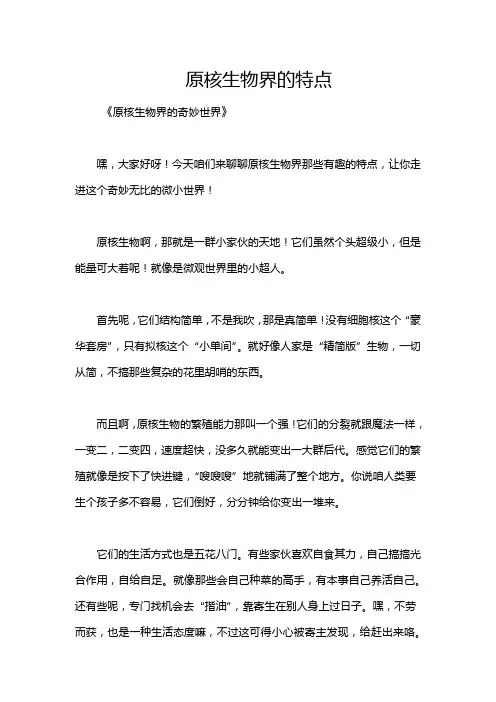 原核生物界的特点

《原核生物界的奇妙世界》

嘿，大家好呀！今天咱们来聊聊原核生物界那些有趣的特点，让你走进这个奇妙无比的微小世界！

原核生物啊，那就是一群小家伙的天地！它们虽然个头超级小，但是能量可大着呢！就像是微观世界里的小超人。

首先呢，它们结构简单，不是我吹，那是真简单！没有细胞核这个“豪华套房”，只有拟核这个“小单间”。就好像人家是“精简版”生物，一切从简，不搞那些复杂的花里胡哨的东西。

而且啊，原核生物的繁殖能力那叫一个强！它们的分裂就跟魔法一样，一变二，二变四，速度超快，没多久就能变出一大群后代。感觉它们的繁殖就像是按下了快进键，“嗖嗖嗖”地就铺满了整个地方。你说咱人类要生个孩子多不容易，它们倒好，分分钟给你变出一堆来。

它们的生活方式也是五花八门。有些家伙喜欢自食其力，自己搞搞光合作用，自给自足。就像那些会自己种菜的高手，有本事自己养活自己。还有些呢，专门找机会去“揩油”，靠寄生在别人身上过日子。嘿，不劳而获，也是一种生活态度嘛，不过这可得小心被寄主发现，给赶出来咯。